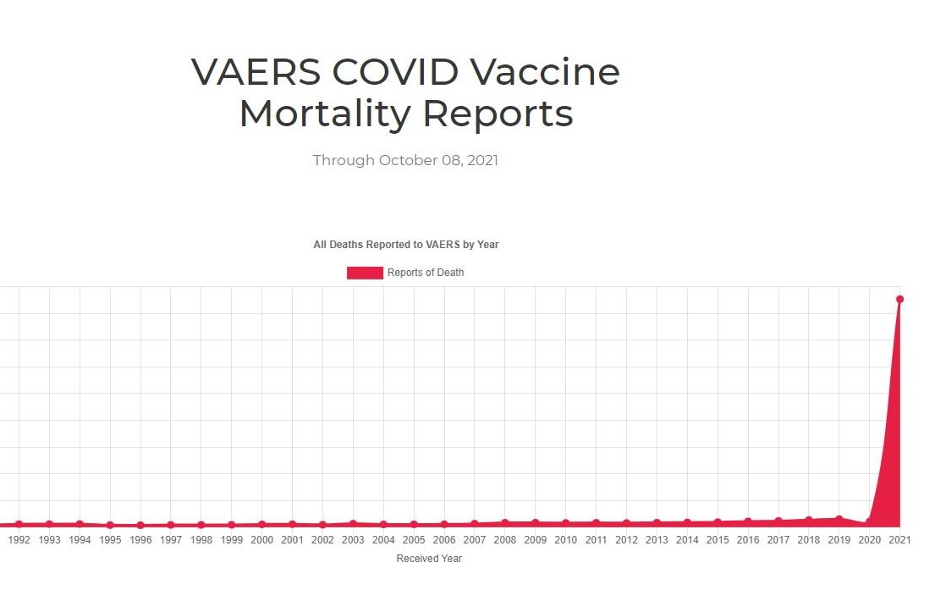 VAERS COVID Vaccine Mortality Reports

Through October 08, 2021

All Deaths Reported to VAERS by Year

Reports of Death

1992 1993 1994 1995 1996 1997 1998 1999 2000 2001 2002 2003 2004 2005 2006 2007 2008 2009 2010 2011 2012 2013 2014 2015 2016 2017 2018 2019 2020 2021

Received Year